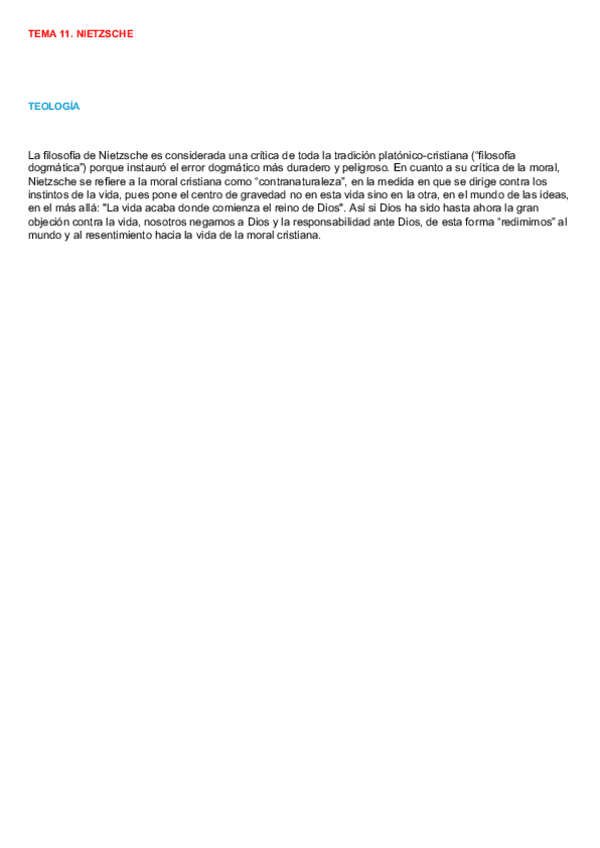 TEMA 11. NIETZSCHE

TEOLOGÍA

La filosofía de Nietzsche es considerada una crítica de toda la tradición platónico-cristiana ("filosofía dogmática") porque instauró el error dogmático más duradero y peligroso. En cuanto a su crítica de la moral, Nietzsche se refiere a la moral cristiana como "contranaturaleza", en la medida en que se dirige contra los instintos de la vida, pues pone el centro de gravedad no en esta vida sino en la otra, en el mundo de las ideas, en el más allá: "La vida acaba donde comienza el reino de Dios". Así si Dios ha sido hasta ahora la gran objeción contra la vida, nosotros negamos a Dios y la responsabilidad ante Dios, de esta forma "redimimos" al mundo y al resentimiento hacia la vida de la moral cristiana.